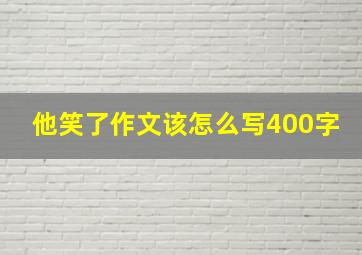 他笑了作文该怎么写400字